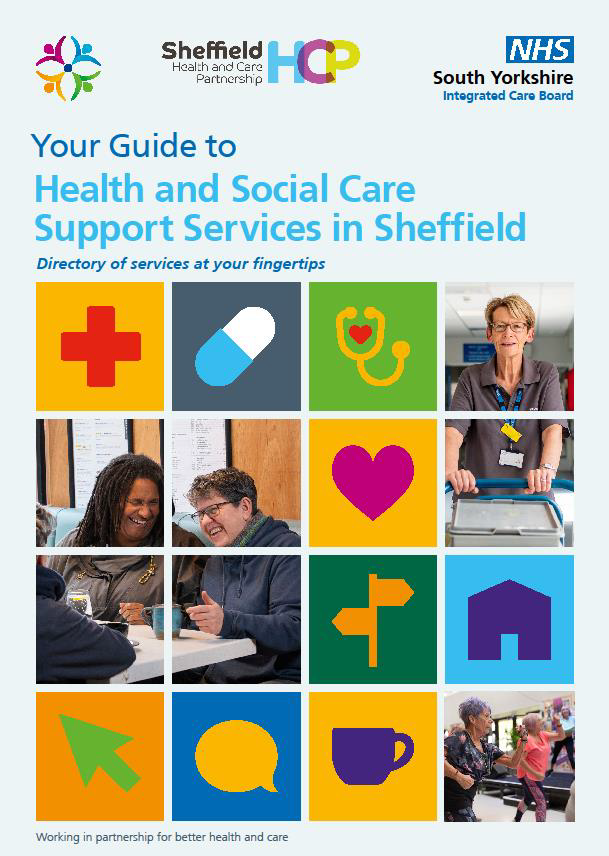 Sheffield
Health and Care
Partnership
HCP

NHS
South Yorkshire
Integrated Care Board

Your Guide to
Health and Social Care
Support Services in Sheffield

Directory of services at your fingertips

Working in partnership for better health and care